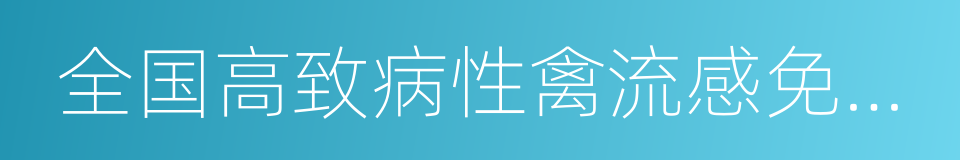 全国高致病性禽流感免...